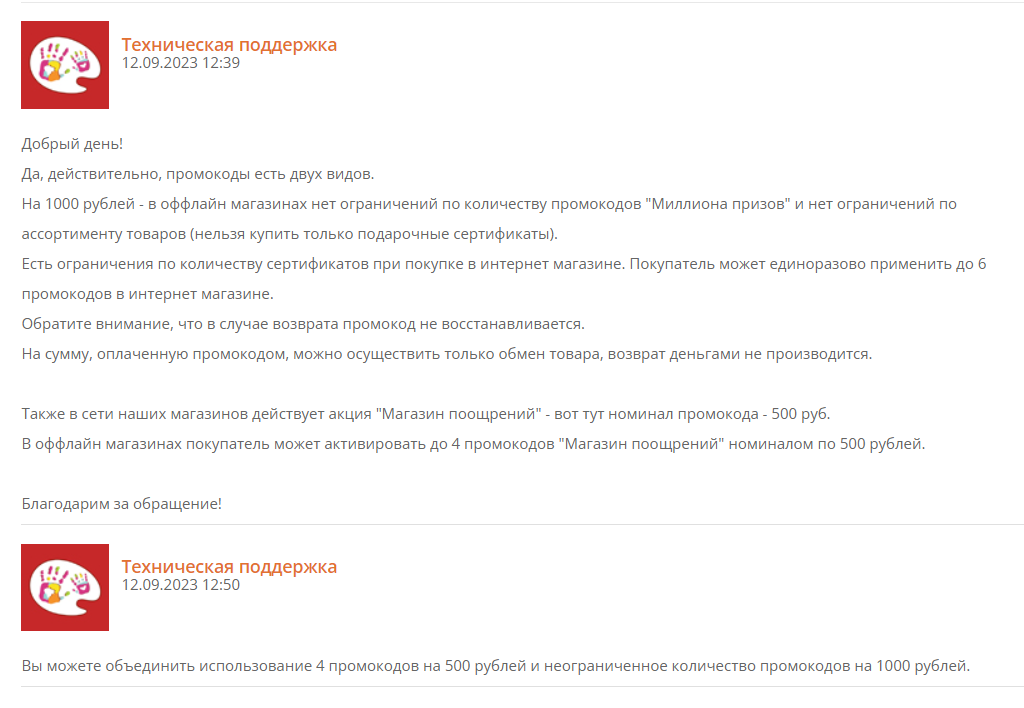 Техническая поддержка
12.09.2023 12:39

Добрый день!
Да, действительно, промокоды есть двух видов.
На 1000 рублей - в оффлайн магазинах нет ограничений по количеству промокодов "Миллиона призов" и нет ограничений по ассортименту товаров (нельзя купить только подарочные сертификаты).
Есть ограничения по количеству сертификатов при покупке в интернет магазине. Покупатель может единоразово применить до 6 промокодов в интернет магазине.
Обратите внимание, что в случае возврата промокод не восстанавливается.
На сумму, оплаченную промокодом, можно осуществить только обмен товара, возврат деньгами не производится.

Также в сети наших магазинов действует акция "Магазин поощрений" - вот тут номинал промокода - 500 руб.
В оффлайн магазинах покупатель может активировать до 4 промокодов "Магазин поощрений" номиналом по 500 рублей.

Благодарим за обращение!

Техническая поддержка
12.09.2023 12:50

Вы можете объединить использование 4 промокодов на 500 рублей и неограниченное количество промокодов на 1000 рублей.